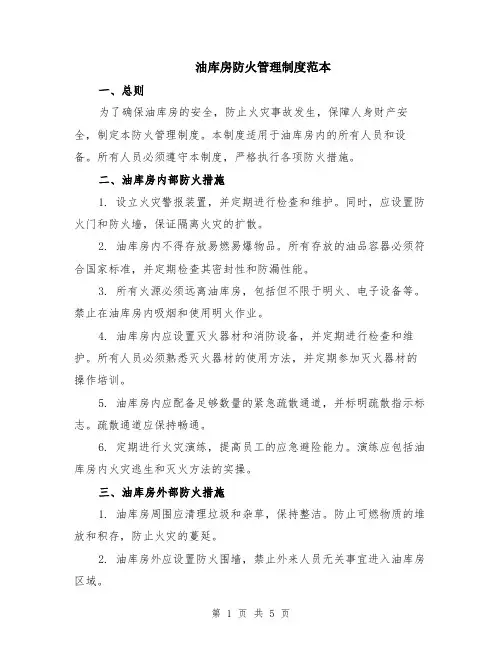 油库房防火管理制度范本

一、总则

为了确保油库房的安全，防止火灾事故发生，保障人身财产安全，制定本防火管理制度。本制度适用于油库房内的所有人员和设备。所有人员必须遵守本制度，严格执行各项防火措施。

二、油库房内部防火措施

1. 设立火灾警报装置，并定期进行检查和维护。同时，应设置防火门和防火墙，保证隔离火灾的扩散。

2. 油库房内不得存放易燃易爆物品。所有存放的油品容器必须符合国家标准，并定期检查其密封性和防漏性能。

3. 所有火源必须远离油库房，包括但不限于明火、电子设备等。禁止在油库房内吸烟和使用明火作业。

4. 油库房内应设置灭火器材和消防设备，并定期进行检查和维护。所有人员必须熟悉灭火器材的使用方法，并定期参加灭火器材的操作培训。

5. 油库房内应配备足够数量的紧急疏散通道，并标明疏散指示标志。疏散通道应保持畅通。

6. 定期进行火灾演练，提高员工的应急避险能力。演练应包括油库房内火灾逃生和灭火方法的实操。

三、油库房外部防火措施

1. 油库房周围应清理垃圾和杂草，保持整洁。防止可燃物质的堆放和积存，防止火灾的蔓延。

2. 油库房外应设置防火围墙，禁止外来人员无关事宜进入油库房区域。

第 1 页 共 5 页